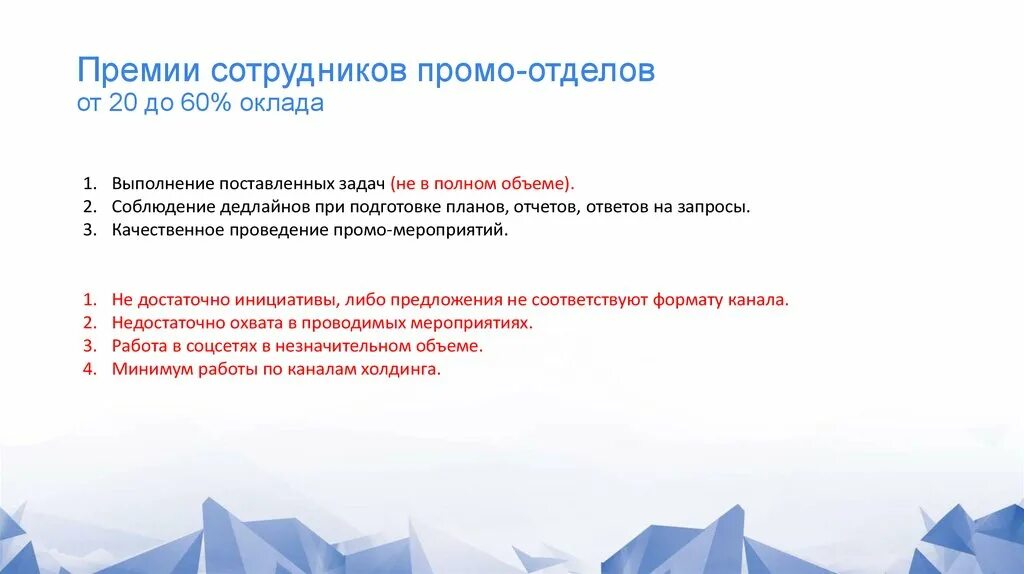 Премии сотрудников промо-отделов
от 20 до 60% оклада

1. Выполнение поставленных задач (не в полном объеме).
2. Соблюдение дедлайнов при подготовке планов, отчетов, ответов на запросы.
3. Качественное проведение промо-мероприятий.

1. Не достаточно инициативы, либо предложения не соответствуют формату канала.
2. Недостаточно охвата в проводимых мероприятиях.
3. Работа в соцсетях в незначительном объеме.
4. Минимум работы по каналам холдинга.